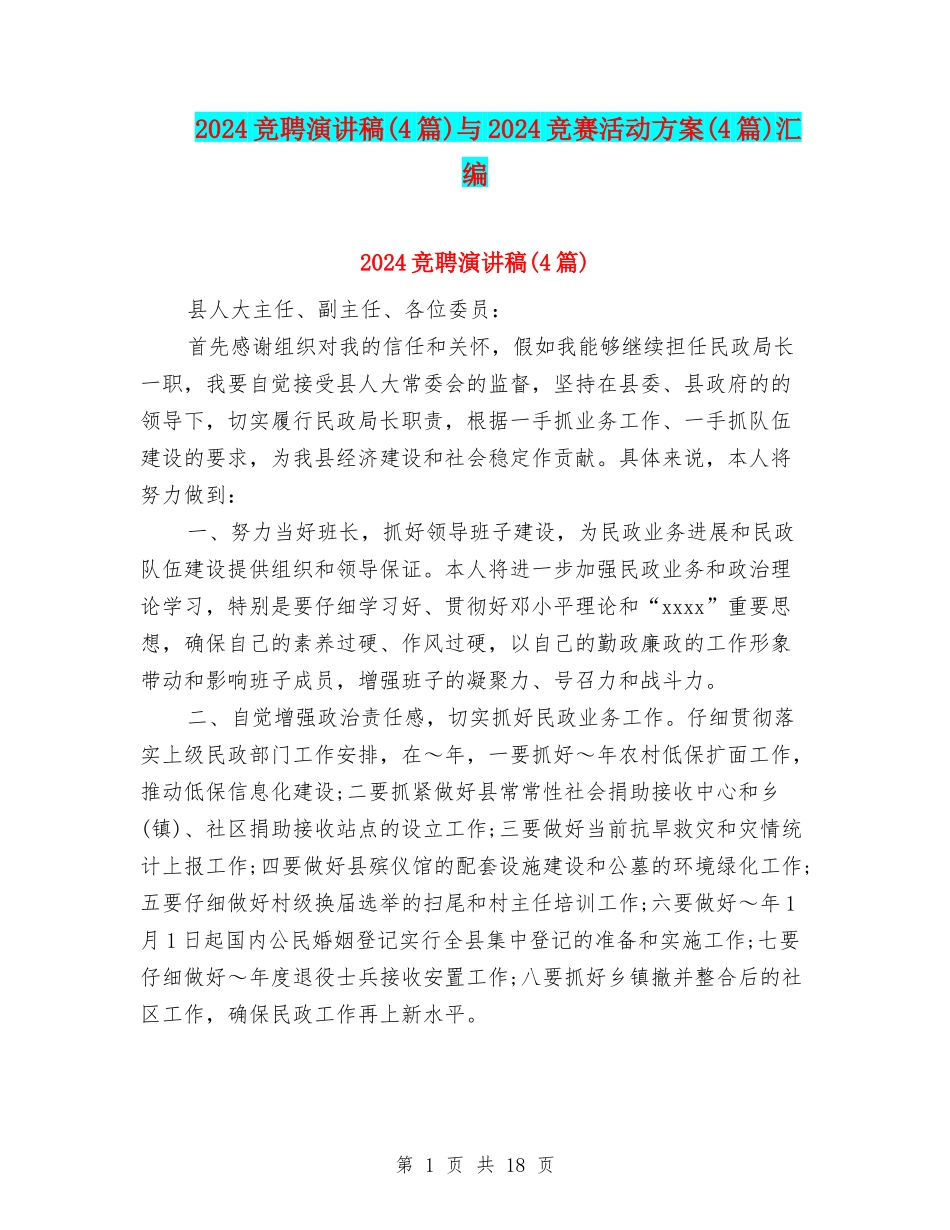 2024竞聘演讲稿(4篇)与2024竞赛活动方案(4篇)汇编

2024竞聘演讲稿(4篇)

县人大主任、副主任、各位委员：

首先感谢组织对我的信任和关怀，假如我能够继续担任民政局长一职，我要自觉接受县人大常委会的监督，坚持在县委、县政府的的领导下，切实履行民政局长职责，根据一手抓业务工作、一手抓队伍建设的要求，为我县经济建设和社会稳定作贡献。具体来说，本人将努力做到：

一、努力当好班长，抓好领导班子建设，为民政业务进展和民政队伍建设提供组织和领导保证。本人将进一步加强民政业务和政治理论学习，特别是要仔细学习好、贯彻好邓小平理论和“xxxx”重要思想，确保自己的素养过硬、作风过硬，以自己的勤政廉政的工作形象带动和影响班子成员，增强班子的凝聚力、号召力和战斗力。

二、自觉增强政治责任感，切实抓好民政业务工作。仔细贯彻落实上级民政部门工作安排，在～年，一要抓好～年农村低保扩面工作，推动低保信息化建设;二要抓紧做好县常常性社会捐助接收中心和乡(镇)、社区捐助接收站点的设立工作;三要做好当前抗旱救灾和灾情统计上报工作;四要做好县殡仪馆的配套设施建设和公墓的环境绿化工作;五要仔细做好村级换届选举的扫尾和村主任培训工作;六要做好～年1月1日起国内公民婚姻登记实行全县集中登记的准备和实施工作;七要仔细做好～年度退役士兵接收安置工作;八要抓好乡镇撤并整合后的社区工作，确保民政工作再上新水平。

第 1 页 共 18 页